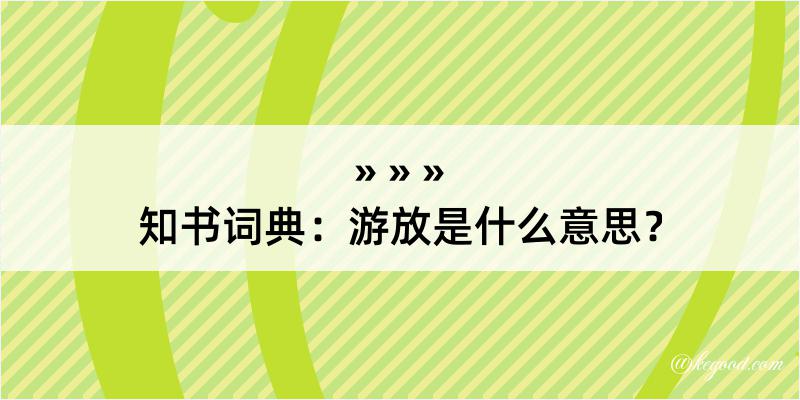 » » »
知书词典：游放是什么意思？

@kegood.com